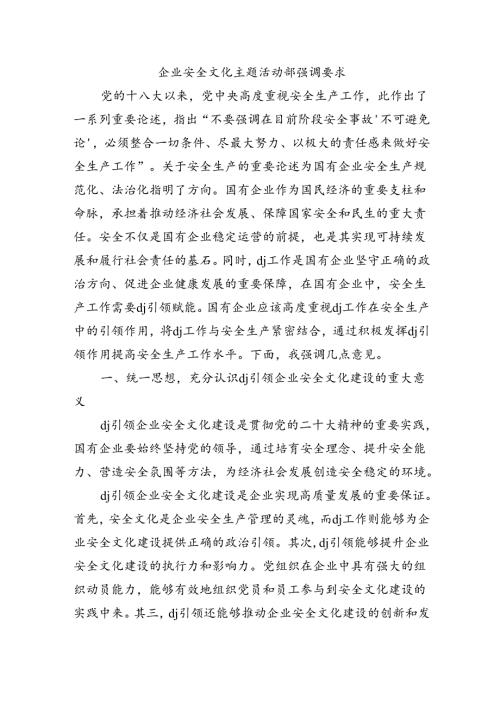 企业安全文化主题活动部强调要求

党的十八大以来，党中央高度重视安全生产工作，此作出了一系列重要论述，指出“不要强调在目前阶段安全事故'不可避免论'，必须整合一切条件、尽最大努力、以极大的责任感来做好安全生产工作”。关于安全生产的重要论述为国有企业安全生产规范化、法治化指明了方向。国有企业作为国民经济的重要支柱和命脉，承担着推动经济社会发展、保障国家安全和民生的重大责任。安全不仅是国有企业稳定运营的前提，也是其实现可持续发展和履行社会责任的基石。同时，dj工作是国有企业坚守正确的政治方向、促进企业健康发展的重要保障，在国有企业中，安全生产工作需要dj引领赋能。国有企业应该高度重视dj工作在安全生产中的引领作用，将dj工作与安全生产紧密结合，通过积极发挥dj引领作用提高安全生产工作水平。下面，我强调几点意见。

一、统一思想，充分认识dj引领企业安全文化建设的重大意义

dj引领企业安全文化建设是贯彻党的二十大精神的重要实践，国有企业要始终坚持党的领导，通过培育安全理念、提升安全能力、营造安全氛围等方法，为经济社会发展创造安全稳定的环境。

dj引领企业安全文化建设是企业实现高质量发展的重要保证。首先，安全文化是企业安全生产管理的灵魂，而dj工作则能够为企业安全文化建设提供正确的政治引领。其次，dj引领能够提升企业安全文化建设的执行力和影响力。党组织在企业中具有强大的组织动员能力，能够有效地组织党员和员工参与到安全文化建设的实践中来。其三，dj引领还能够推动企业安全文化建设的创新和发